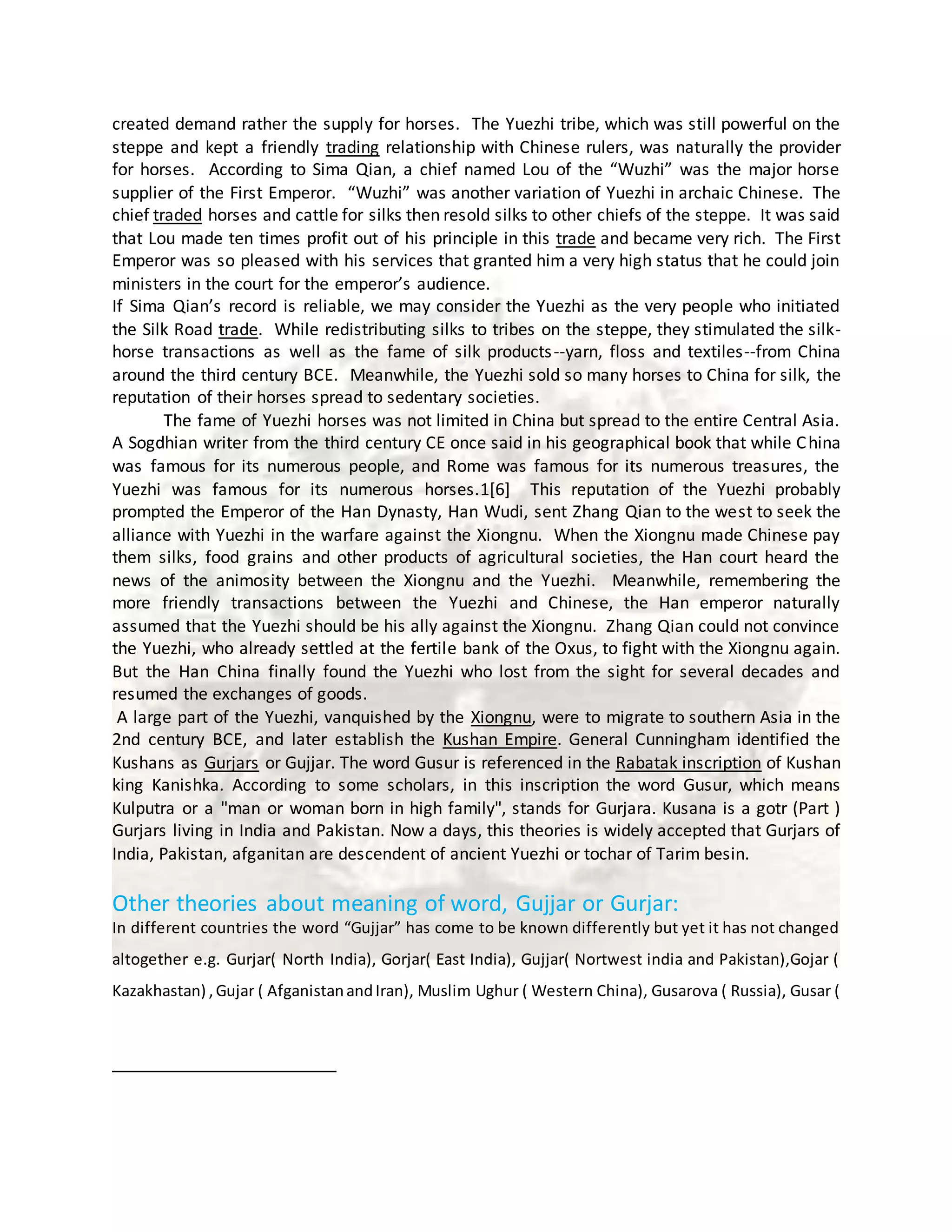 created demand rather the supply for horses. The Yuezhi tribe, which was still powerful on the steppe and kept a friendly trading relationship with Chinese rulers, was naturally the provider for horses. According to Sima Qian, a chief named Lou of the "Wuzhi" was the major horse supplier of the First Emperor. "Wuzhi" was another variation of Yuezhi in archaic Chinese. The chief traded horses and cattle for silks then resold silks to other chiefs of the steppe. It was said that Lou made ten times profit out of his principle in this trade and became very rich. The First Emperor was so pleased with his services that granted him a very high status that he could join ministers in the court for the emperor's audience.

If Sima Qian's record is reliable, we may consider the Yuezhi as the very people who initiated the Silk Road trade. While redistributing silks to tribes on the steppe, they stimulated the silk-horse transactions as well as the fame of silk products--yarn, floss and textiles--from China around the third century BCE. Meanwhile, the Yuezhi sold so many horses to China for silk, the reputation of their horses spread to sedentary societies.

The fame of Yuezhi horses was not limited in China but spread to the entire Central Asia. A Sogdhian writer from the third century CE once said in his geographical book that while China was famous for its numerous people, and Rome was famous for its numerous treasures, the Yuezhi was famous for its numerous horses.1[6] This reputation of the Yuezhi probably prompted the Emperor of the Han Dynasty, Han Wudi, sent Zhang Qian to the west to seek the alliance with Yuezhi in the warfare against the Xiongnu. When the Xiongnu made Chinese pay them silks, food grains and other products of agricultural societies, the Han court heard the news of the animosity between the Xiongnu and the Yuezhi. Meanwhile, remembering the more friendly transactions between the Yuezhi and Chinese, the Han emperor naturally assumed that the Yuezhi should be his ally against the Xiongnu. Zhang Qian could not convince the Yuezhi, who already settled at the fertile bank of the Oxus, to fight with the Xiongnu again. But the Han China finally found the Yuezhi who lost from the sight for several decades and resumed the exchanges of goods.

A large part of the Yuezhi, vanquished by the Xiongnu, were to migrate to southern Asia in the 2nd century BCE, and later establish the Kushan Empire. General Cunningham identified the Kushans as Gurjars or Gujjar. The word Gusur is referenced in the Rabatak inscription of Kushan king Kanishka. According to some scholars, in this inscription the word Gusur, which means Kulputra or a "man or woman born in high family", stands for Gurjara. Kusana is a gotr (Part ) Gurjars living in India and Pakistan. Now a days, this theories is widely accepted that Gurjars of India, Pakistan, afganitan are descendent of ancient Yuezhi or tochar of Tarim besin.

Other theories about meaning of word, Gujjar or Gurjar:

In different countries the word "Gujjar" has come to be known differently but yet it has not changed altogether e.g. Gurjar( North India), Gorjar( East India), Gujjar( Nortwest india and Pakistan),Gojar ( Kazakhastan) , Gujar ( Afganistan and Iran), Muslim Ughur ( Western China), Gusarova ( Russia), Gusar (